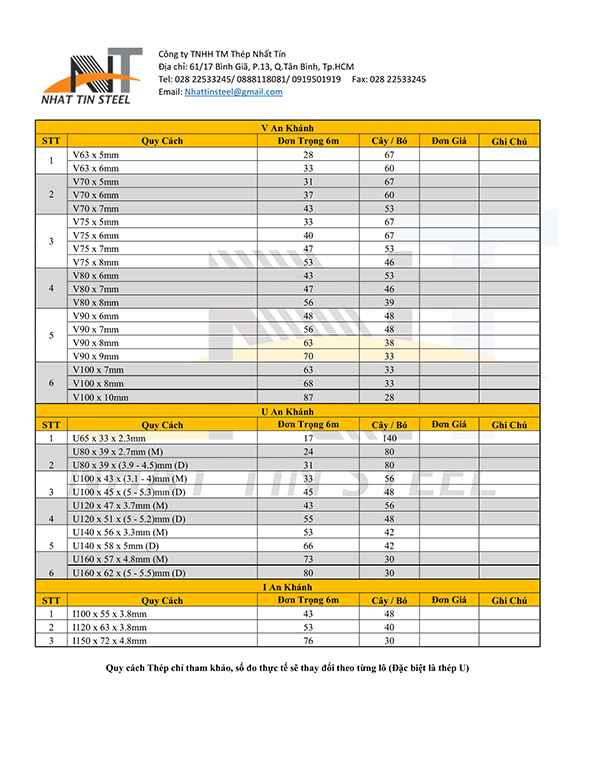 NT
NHAT TIN STEEL

Công ty TNHH TM Thép Nhất Tín
Địa chỉ: 61/17 Bình Giã, P.13, Q.Tân Bình, Tp.HCM
Tel: 028 22533245/ 0888118081/ 0919501919   Fax: 028 22533245
Email: Nhattinsteel@gmail.com

V An Khánh

| STT | Quy Cách | Đơn Trọng 6m | Cây / Bó | Đơn Giá | Ghi Chú |
|---|---|---|---|---|---|
| 1 | V63 x 5mm | 28 | 67 | | |
| | V63 x 6mm | 33 | 60 | | |
| 2 | V70 x 5mm | 31 | 67 | | |
| | V70 x 6mm | 37 | 60 | | |
| | V70 x 7mm | 43 | 53 | | |
| 3 | V75 x 5mm | 33 | 67 | | |
| | V75 x 6mm | 40 | 67 | | |
| | V75 x 7mm | 47 | 53 | | |
| | V75 x 8mm | 53 | 46 | | |
| 4 | V80 x 6mm | 43 | 53 | | |
| | V80 x 7mm | 47 | 46 | | |
| | V80 x 8mm | 56 | 39 | | |
| 5 | V90 x 6mm | 48 | 48 | | |
| | V90 x 7mm | 56 | 48 | | |
| | V90 x 8mm | 63 | 38 | | |
| | V90 x 9mm | 70 | 33 | | |
| 6 | V100 x 7mm | 63 | 33 | | |
| | V100 x 8mm | 68 | 33 | | |
| | V100 x 10mm | 87 | 28 | | |

U An Khánh

| STT | Quy Cách | Đơn Trọng 6m | Cây / Bó | Đơn Giá | Ghi Chú |
|---|---|---|---|---|---|
| 1 | U65 x 33 x 2.3mm | 17 | 140 | | |
| 2 | U80 x 39 x 2.7mm (M) | 24 | 80 | | |
| | U80 x 39 x (3.9 - 4.5)mm (D) | 31 | 80 | | |
| 3 | U100 x 43 x (3.1 - 4)mm (M) | 33 | 56 | | |
| | U100 x 45 x (5 - 5.3)mm (D) | 45 | 48 | | |
| 4 | U120 x 47 x 3.7mm (M) | 43 | 56 | | |
| | U120 x 51 x (5 - 5.2)mm (D) | 55 | 48 | | |
| 5 | U140 x 56 x 3.3mm (M) | 53 | 42 | | |
| | U140 x 58 x 5mm (D) | 66 | 42 | | |
| 6 | U160 x 57 x 4.8mm (M) | 73 | 30 | | |
| | U160 x 62 x (5 - 5.5)mm (D) | 80 | 30 | | |

I An Khánh

| STT | Quy Cách | Đơn Trọng 6m | Cây / Bó | Đơn Giá | Ghi Chú |
|---|---|---|---|---|---|
| 1 | I100 x 55 x 3.8mm | 43 | 48 | | |
| 2 | I120 x 63 x 3.8mm | 53 | 40 | | |
| 3 | I150 x 72 x 4.8mm | 76 | 30 | | |

Quy cách Thép chỉ tham khảo, số đo thực tế sẽ thay đổi theo từng lô (Đặc biệt là thép U)